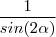 $\frac{1}{sin(2\alpha)}$